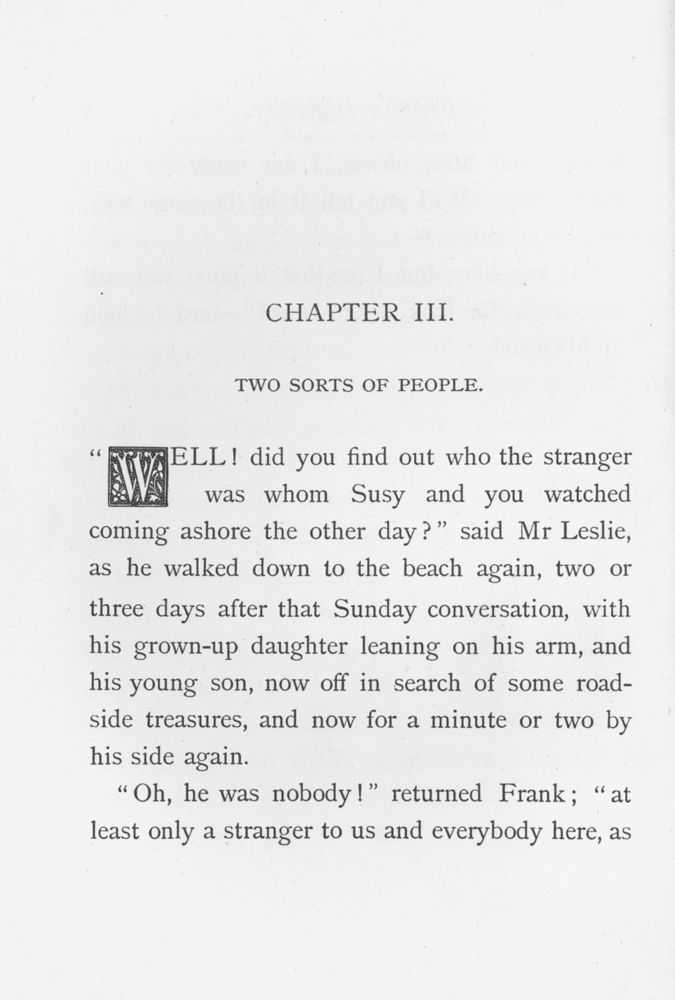 CHAPTER III.

TWO SORTS OF PEOPLE.

"WELL! did you find out who the stranger was whom Susy and you watched coming ashore the other day?" said Mr Leslie, as he walked down to the beach again, two or three days after that Sunday conversation, with his grown-up daughter leaning on his arm, and his young son, now off in search of some roadside treasures, and now for a minute or two by his side again.

"Oh, he was nobody!" returned Frank; "at least only a stranger to us and everybody here, as